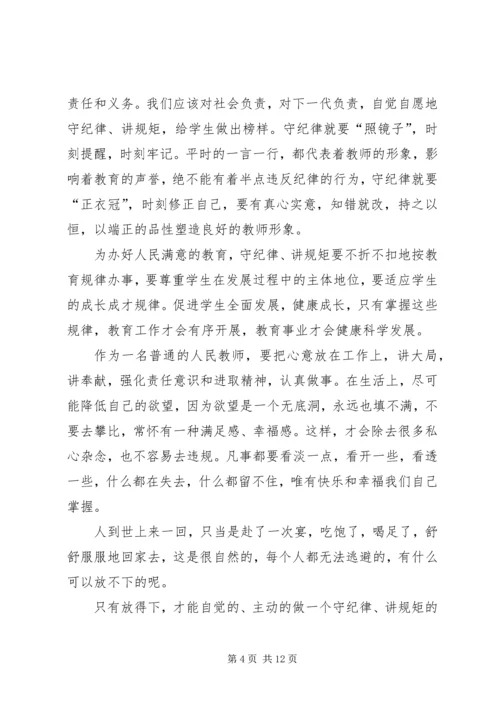 责任和义务。我们应该对社会负责，对下一代负责，自觉自愿地守纪律、讲规矩，给学生做出榜样。守纪律就要“照镜子”，时刻提醒，时刻牢记。平时的一言一行，都代表着教师的形象，影响着教育的声誉，绝不能有着半点违反纪律的行为，守纪律就要“正衣冠”，时刻修正自己，要有真心实意，知错就改，持之以恒，以端正的品性塑造良好的教师形象。

为办好人民满意的教育，守纪律、讲规矩要不折不扣地按教育规律办事，要尊重学生在发展过程中的主体地位，要适应学生的成长成才规律。促进学生全面发展，健康成长，只有掌握这些规律，教育工作才会有序开展，教育事业才会健康科学发展。

作为一名普通的人民教师，要把心意放在工作上，讲大局，讲奉献，强化责任意识和进取精神，认真做事。在生活上，尽可能降低自己的欲望，因为欲望是一个无底洞，永远也填不满，不要去攀比，常怀有一种满足感、幸福感。这样，才会除去很多私心杂念，也不容易去违规。凡事都要看淡一点，看开一些，看透一些，什么都在失去，什么都留不住，唯有快乐和幸福我们自己掌握。

人到世上来一回，只当是赴了一次宴，吃饱了，喝足了，舒舒服服地回家去，这是很自然的，每个人都无法逃避的，有什么可以放不下的呢。

只有放得下，才能自觉的、主动的做一个守纪律、讲规矩的

第 4 页 共 12 页